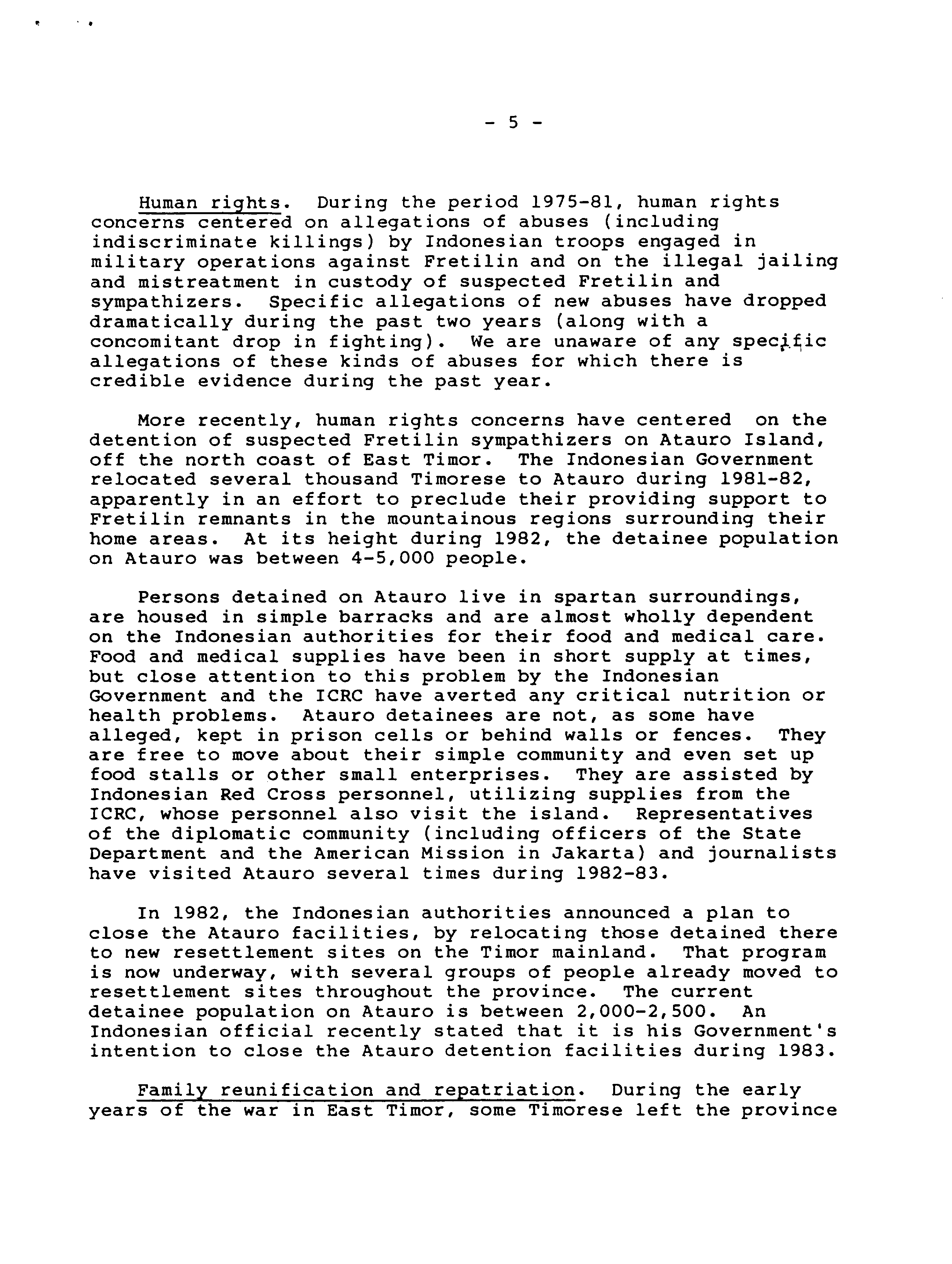 - 5 -

Human rights. During the period 1975-81, human rights concerns centered on allegations of abuses (including indiscriminate killings) by Indonesian troops engaged in military operations against Fretilin and on the illegal jailing and mistreatment in custody of suspected Fretilin and sympathizers. Specific allegations of new abuses have dropped dramatically during the past two years (along with a concomitant drop in fighting). We are unaware of any specific allegations of these kinds of abuses for which there is credible evidence during the past year.

More recently, human rights concerns have centered on the detention of suspected Fretilin sympathizers on Atauro Island, off the north coast of East Timor. The Indonesian Government relocated several thousand Timorese to Atauro during 1981-82, apparently in an effort to preclude their providing support to Fretilin remnants in the mountainous regions surrounding their home areas. At its height during 1982, the detainee population on Atauro was between 4-5,000 people.

Persons detained on Atauro live in spartan surroundings, are housed in simple barracks and are almost wholly dependent on the Indonesian authorities for their food and medical care. Food and medical supplies have been in short supply at times, but close attention to this problem by the Indonesian Government and the ICRC have averted any critical nutrition or health problems. Atauro detainees are not, as some have alleged, kept in prison cells or behind walls or fences. They are free to move about their simple community and even set up food stalls or other small enterprises. They are assisted by Indonesian Red Cross personnel, utilizing supplies from the ICRC, whose personnel also visit the island. Representatives of the diplomatic community (including officers of the State Department and the American Mission in Jakarta) and journalists have visited Atauro several times during 1982-83.

In 1982, the Indonesian authorities announced a plan to close the Atauro facilities, by relocating those detained there to new resettlement sites on the Timor mainland. That program is now underway, with several groups of people already moved to resettlement sites throughout the province. The current detainee population on Atauro is between 2,000-2,500. An Indonesian official recently stated that it is his Government's intention to close the Atauro detention facilities during 1983.

Family reunification and repatriation. During the early years of the war in East Timor, some Timorese left the province